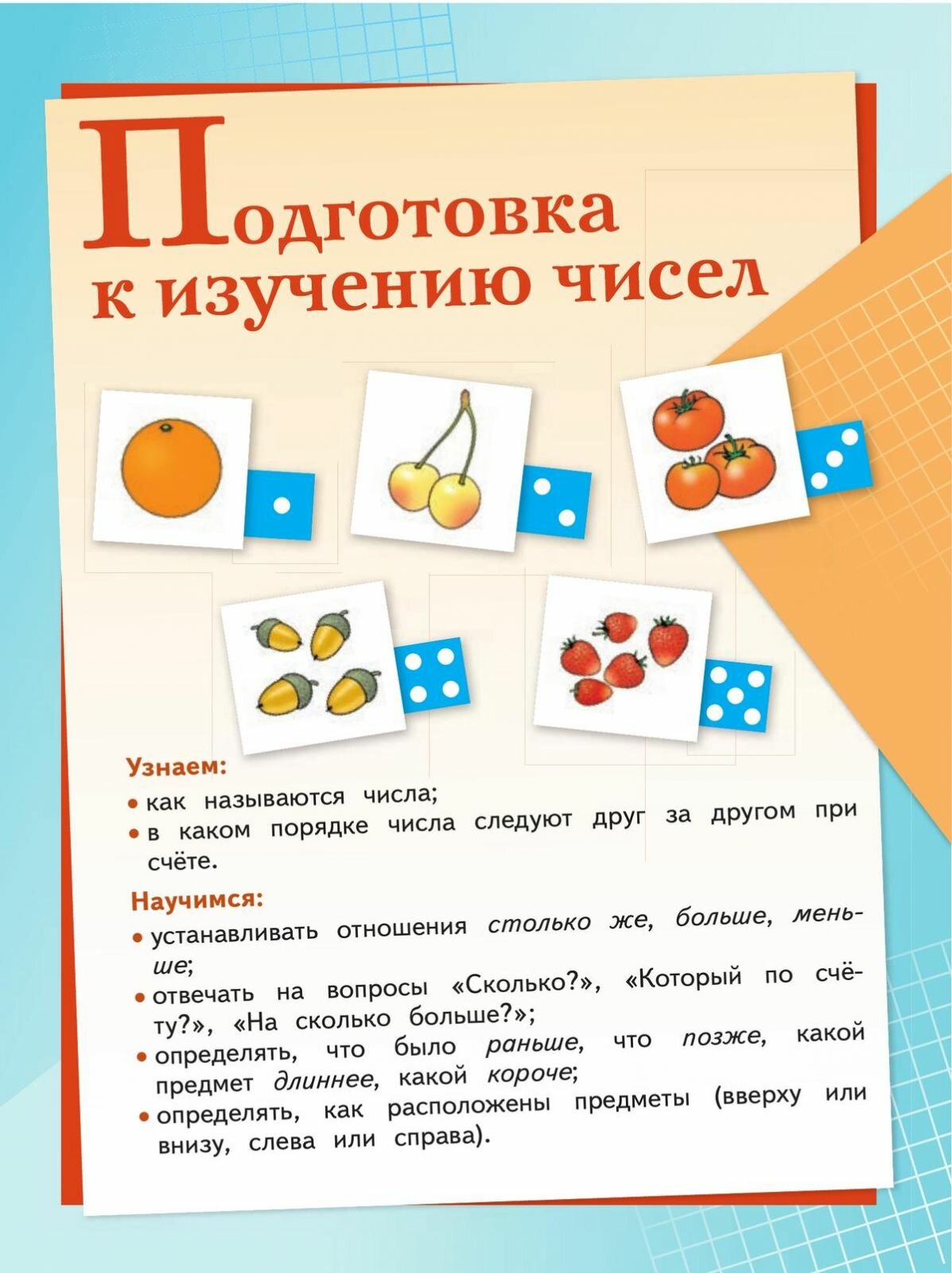 Подготовка к изучению чисел

Узнаем:
• как называются числа;
• в каком порядке числа следуют друг за другом при счёте.

Научимся:
• устанавливать отношения столько же, больше, меньше;
• отвечать на вопросы «Сколько?», «Который по счёту?», «На сколько больше?»;
• определять, что было раньше, что позже, какой предмет длиннее, какой короче;
• определять, как расположены предметы (вверху или внизу, слева или справа).